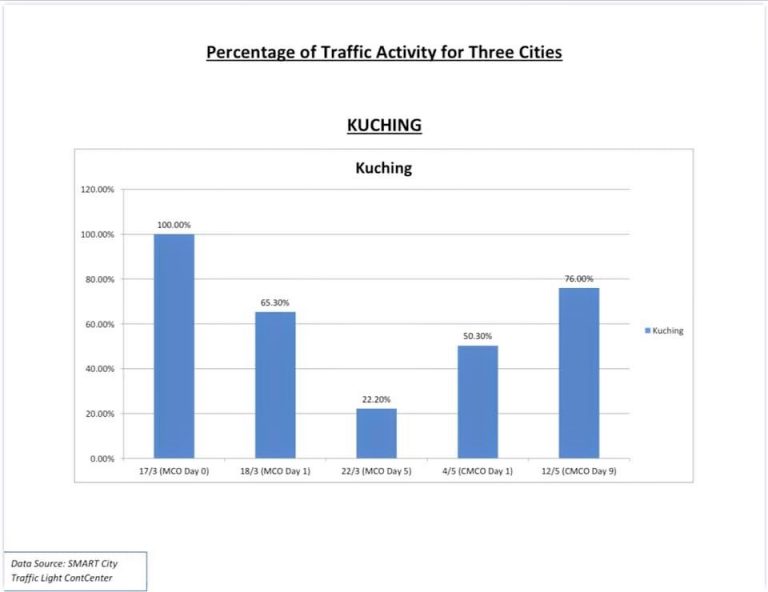 Percentage of Traffic Activity for Three Cities

KUCHING

Kuching

120.00%
100.00%
80.00%
60.00%
40.00%
20.00%
0.00%

100.00%
65.30%
22.20%
50.30%
76.00%

17/3 (MCO Day 0)
18/3 (MCO Day 1)
22/3 (MCO Day 5)
4/5 (CMCO Day 1)
12/5 (CMCO Day 9)

Kuching

Data Source: SMART City Traffic Light ContCenter